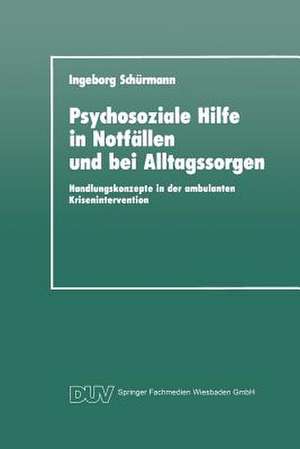 Ingeborg Schürmann

Psychosoziale Hilfe in Notfällen und bei Alltagssorgen

Handlungskonzepte in der ambulanten Krisenintervention

DUV Springer Fachmedien Wiesbaden GmbH